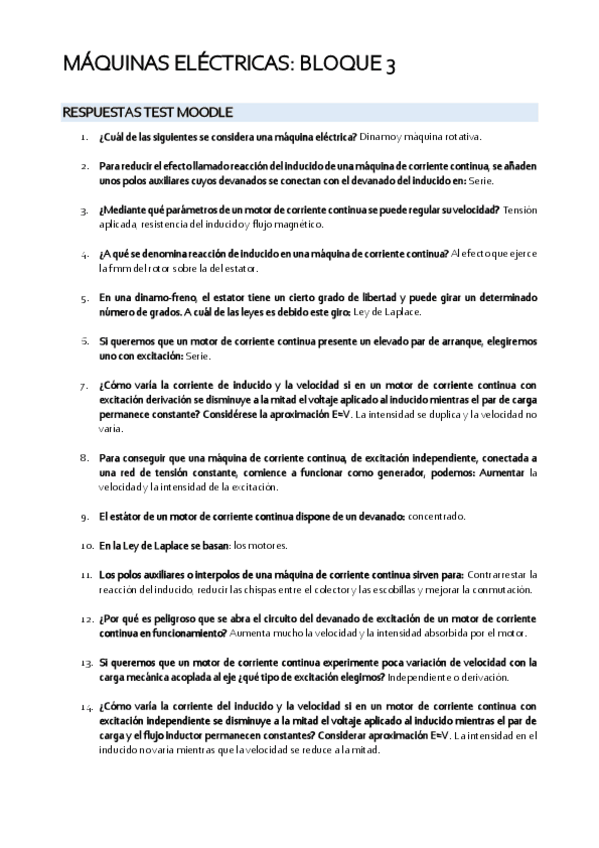 MÁQUINAS ELÉCTRICAS: BLOQUE 3

RESPUESTAS TEST MOODLE

1. ¿Cuál de las siguientes se considera una máquina eléctrica? Dinamo y máquina rotativa.

2. Para reducir el efecto llamado reacción del inducido de una máquina de corriente continua, se añaden unos polos auxiliares cuyos devanados se conectan con el devanado del inducido en: Serie.

3. ¿Mediante qué parámetros de un motor de corriente continua se puede regular su velocidad? Tensión aplicada, resistencia del inducido y flujo magnético.

4. ¿A qué se denomina reacción de inducido en una máquina de corriente continua? Al efecto que ejerce la fmm del rotor sobre la del estator.

5. En una dinamo-freno, el estator tiene un cierto grado de libertad y puede girar un determinado número de grados. A cuál de las leyes es debido este giro: Ley de Laplace.

6. Si queremos que un motor de corriente continua presente un elevado par de arranque, elegiremos uno con excitación: Serie.

7. ¿Cómo varía la corriente de inducido y la velocidad si en un motor de corriente continua con excitación derivación se disminuye a la mitad el voltaje aplicado al inducido mientras el par de carga permanece constante? Considérese la aproximación E≈V. La intensidad se duplica y la velocidad no varía.

8. Para conseguir que una máquina de corriente continua, de excitación independiente, conectada a una red de tensión constante, comience a funcionar como generador, podemos: Aumentar la velocidad y la intensidad de la excitación.

9. El estátor de un motor de corriente continua dispone de un devanado: concentrado.

10. En la Ley de Laplace se basan: los motores.

11. Los polos auxiliares o interpolos de una máquina de corriente continua sirven para: Contrarrestar la reacción del inducido, reducir las chispas entre el colector y las escobillas y mejorar la conmutación.

12. ¿Por qué es peligroso que se abra el circuito del devanado de excitación de un motor de corriente continua en funcionamiento? Aumenta mucho la velocidad y la intensidad absorbida por el motor.

13. Si queremos que un motor de corriente continua experimente poca variación de velocidad con la carga mecánica acoplada al eje ¿qué tipo de excitación elegimos? Independiente o derivación.

14. ¿Cómo varía la corriente del inducido y la velocidad si en un motor de corriente continua con excitación independiente se disminuye a la mitad el voltaje aplicado al inducido mientras el par de carga y el flujo inductor permanecen constantes? Considerar aproximación E≈V. La intensidad en el inducido no varia mientras que la velocidad se reduce a la mitad.